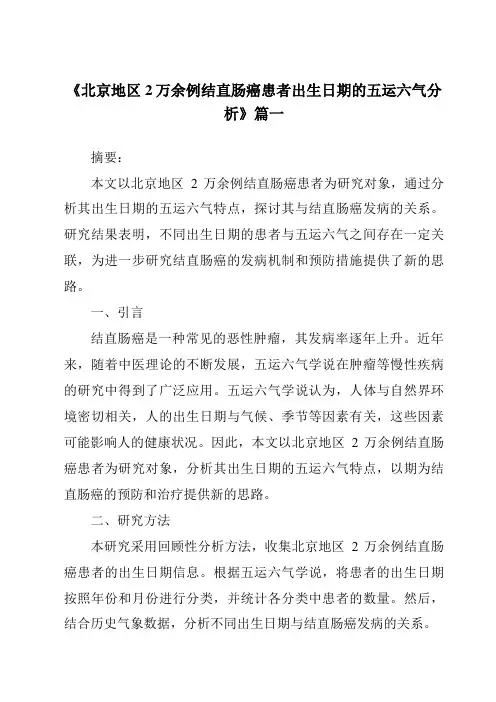 《北京地区 2 万余例结直肠癌患者出生日期的五运六气分析》篇一

摘要：

本文以北京地区 2 万余例结直肠癌患者为研究对象，通过分析其出生日期的五运六气特点，探讨其与结直肠癌发病的关系。研究结果表明，不同出生日期的患者与五运六气之间存在一定关联，为进一步研究结直肠癌的发病机制和预防措施提供了新的思路。

一、引言

结直肠癌是一种常见的恶性肿瘤，其发病率逐年上升。近年来，随着中医理论的不断发展，五运六气学说在肿瘤等慢性疾病的研究中得到了广泛应用。五运六气学说认为，人体与自然界环境密切相关，人的出生日期与气候、季节等因素有关，这些因素可能影响人的健康状况。因此，本文以北京地区 2 万余例结直肠癌患者为研究对象，分析其出生日期的五运六气特点，以期为结直肠癌的预防和治疗提供新的思路。

二、研究方法

本研究采用回顾性分析方法，收集北京地区 2 万余例结直肠癌患者的出生日期信息。根据五运六气学说，将患者的出生日期按照年份和月份进行分类，并统计各分类中患者的数量。然后，结合历史气象数据，分析不同出生日期与结直肠癌发病的关系。